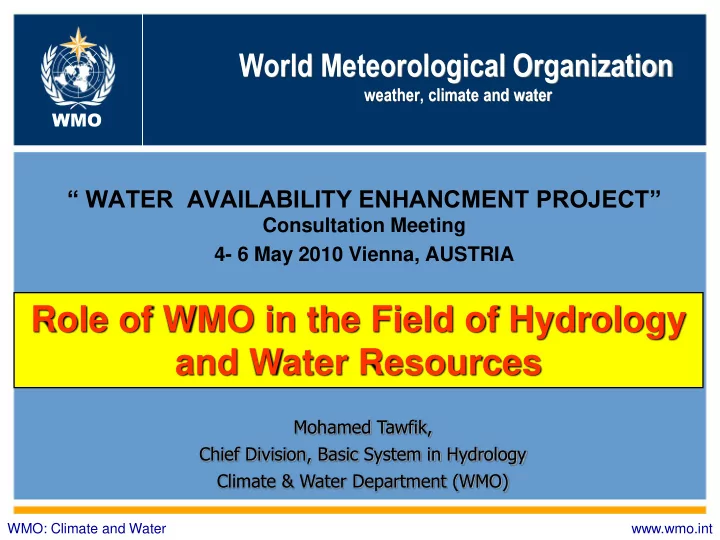 WMO

World Meteorological Organization
weather, climate and water

“ WATER AVAILABILITY ENHANCMENT PROJECT”
Consultation Meeting
4- 6 May 2010 Vienna, AUSTRIA

Role of WMO in the Field of Hydrology and Water Resources

Mohamed Tawfik,
Chief Division, Basic System in Hydrology
Climate & Water Department (WMO)

WMO: Climate and Water

www.wmo.int